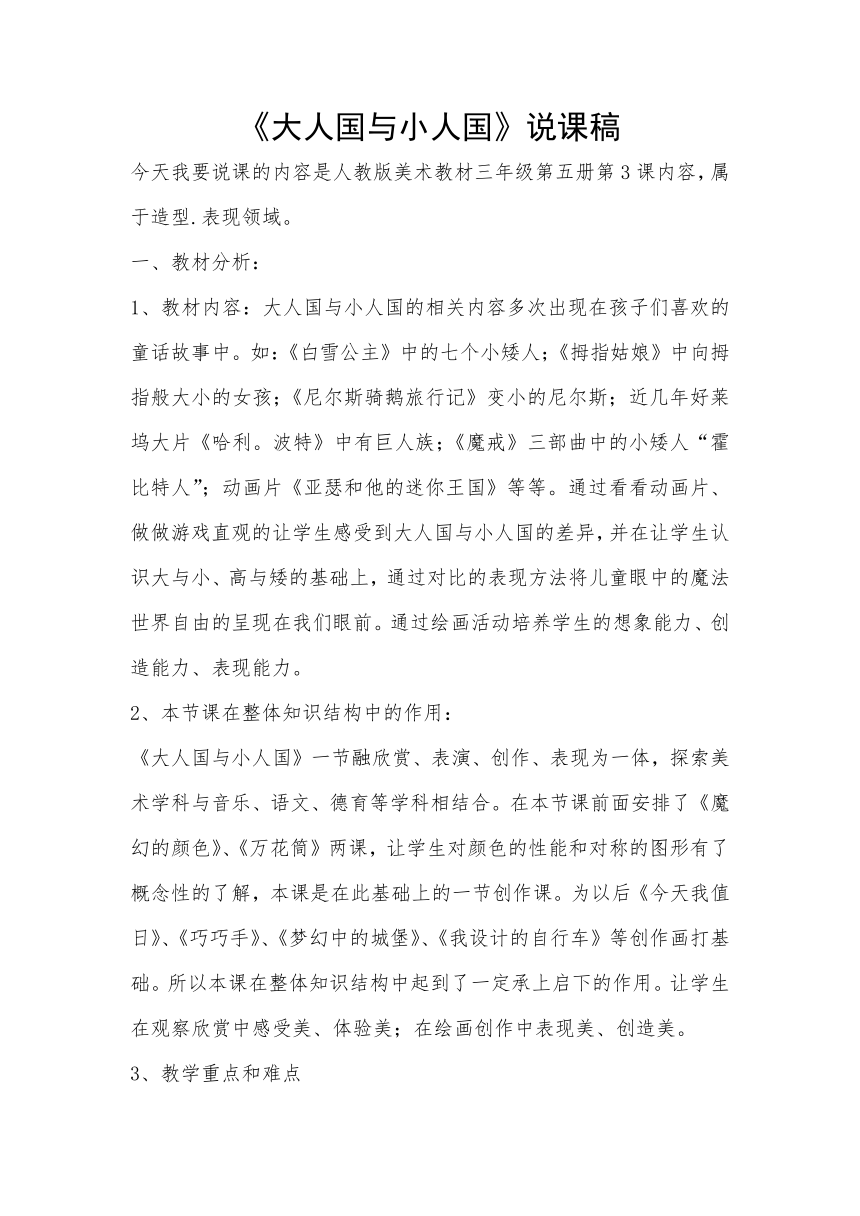 《大人国与小人国》说课稿

今天我要说课的内容是人教版美术教材三年级第五册第3课内容，属于造型.表现领域。

一、教材分析：

1、教材内容：大人国与小人国的相关内容多次出现在孩子们喜欢的童话故事中。如：《白雪公主》中的七个小矮人；《拇指姑娘》中向拇指般大小的女孩；《尼尔斯骑鹅旅行记》变小的尼尔斯；近几年好莱坞大片《哈利。波特》中有巨人族；《魔戒》三部曲中的小矮人“霍比特人”；动画片《亚瑟和他的迷你王国》等等。通过看看动画片、做做游戏直观的让学生感受到大人国与小人国的差异，并在让学生认识大与小、高与矮的基础上，通过对比的表现方法将儿童眼中的魔法世界自由的呈现在我们眼前。通过绘画活动培养学生的想象能力、创造能力、表现能力。

2、本节课在整体知识结构中的作用：

《大人国与小人国》一节融欣赏、表演、创作、表现为一体，探索美术学科与音乐、语文、德育等学科相结合。在本节课前面安排了《魔幻的颜色》、《万花筒》两课，让学生对颜色的性能和对称的图形有了概念性的了解，本课是在此基础上的一节创作课。为以后《今天我值日》、《巧巧手》、《梦幻中的城堡》、《我设计的自行车》等创作画打基础。所以本课在整体知识结构中起到了一定承上启下的作用。让学生在观察欣赏中感受美、体验美；在绘画创作中表现美、创造美。

3、教学重点和难点